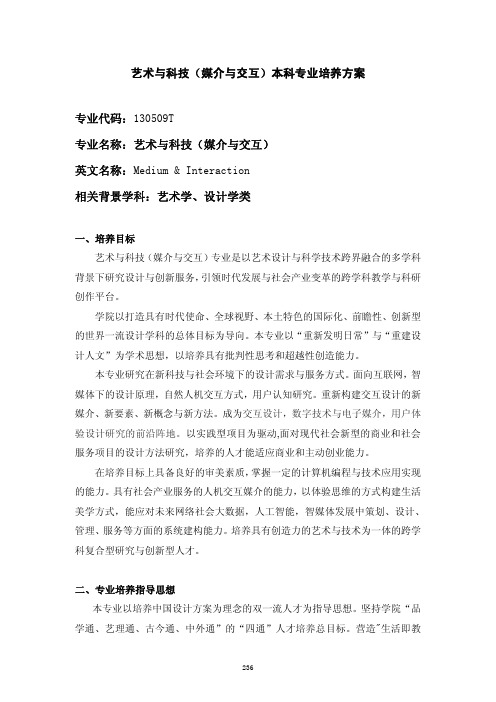 艺术与科技（媒介与交互）本科专业培养方案

专业代码：130509T

专业名称：艺术与科技（媒介与交互）

英文名称：Medium & Interaction

相关背景学科：艺术学、设计学类

一、培养目标

艺术与科技（媒介与交互）专业是以艺术设计与科学技术跨界融合的多学科背景下研究设计与创新服务，引领时代发展与社会产业变革的跨学科教学与科研创作平台。

学院以打造具有时代使命、全球视野、本土特色的国际化、前瞻性、创新型的世界一流设计学科的总体目标为导向。本专业以“重新发明日常”与“重建设计人文”为学术思想，以培养具有批判性思考和超越性创造能力。

本专业研究在新科技与社会环境下的设计需求与服务方式。面向互联网，智媒体下的设计原理，自然人机交互方式，用户认知研究。重新构建交互设计的新媒介、新要素、新概念与新方法。成为交互设计，数字技术与电子媒介，用户体验设计研究的前沿阵地。以实践型项目为驱动,面对现代社会新型的商业和社会服务项目的设计方法研究，培养的人才能适应商业和主动创业能力。

在培养目标上具备良好的审美素质，掌握一定的计算机编程与技术应用实现的能力。具有社会产业服务的人机交互媒介的能力，以体验思维的方式构建生活美学方式，能应对未来网络社会大数据，人工智能，智媒体发展中策划、设计、管理、服务等方面的系统建构能力。培养具有创造力的艺术与技术为一体的跨学科复合型研究与创新型人才。

二、专业培养指导思想

本专业以培养中国设计方案为理念的双一流人才为指导思想。坚持学院“品学通、艺理通、古今通、中外通”的“四通”人才培养总目标。营造"生活即教

236